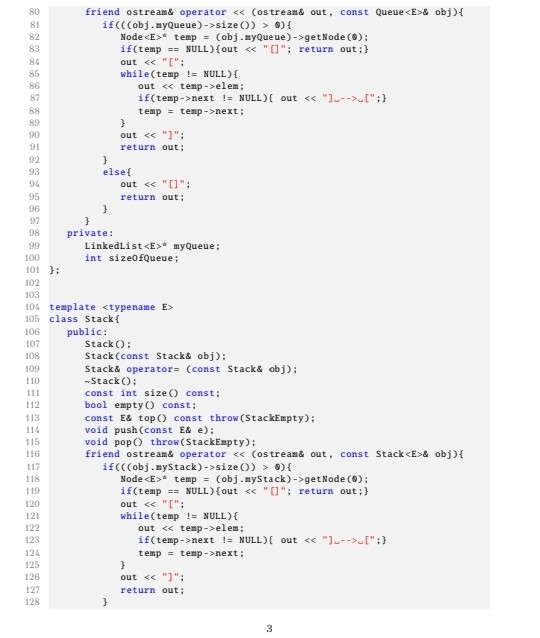 80 friend ostream& operator << (ostream& out, const Queue<E>& obj){
81 if(((obj.myQueue)->size()) > 0){
82 Node<E>* temp = (obj.myQueue)->getNode(0);
83 if(temp == NULL){out << "[]"; return out;}
84 out << "[";
85 while(temp != NULL){
86 out << temp->elem;
87 if(temp->next != NULL){ out << "]␣-->␣[";}
88 temp = temp->next;
89 }
90 out << "]";
91 return out;
92 }
93 else{
94 out << "[]";
95 return out;
96 }
97 }
98 private:
99 LinkedList<E>* myQueue;
100 int sizeOfQueue;
101 };
102
103
104 template <typename E>
105 class Stack{
106 public:
107 Stack();
108 Stack(const Stack& obj);
109 Stack& operator= (const Stack& obj);
110 ~Stack();
111 const int size() const;
112 bool empty() const;
113 const E& top() const throw(StackEmpty);
114 void push(const E& e);
115 void pop() throw(StackEmpty);
116 friend ostream& operator << (ostream& out, const Stack<E>& obj){
117 if(((obj.myStack)->size()) > 0){
118 Node<E>* temp = (obj.myStack)->getNode(0);
119 if(temp == NULL){out << "[]"; return out;}
120 out << "[";
121 while(temp != NULL){
122 out << temp->elem;
123 if(temp->next != NULL){ out << "]␣-->␣[";}
124 temp = temp->next;
125 }
126 out << "]";
127 return out;
128 }

3